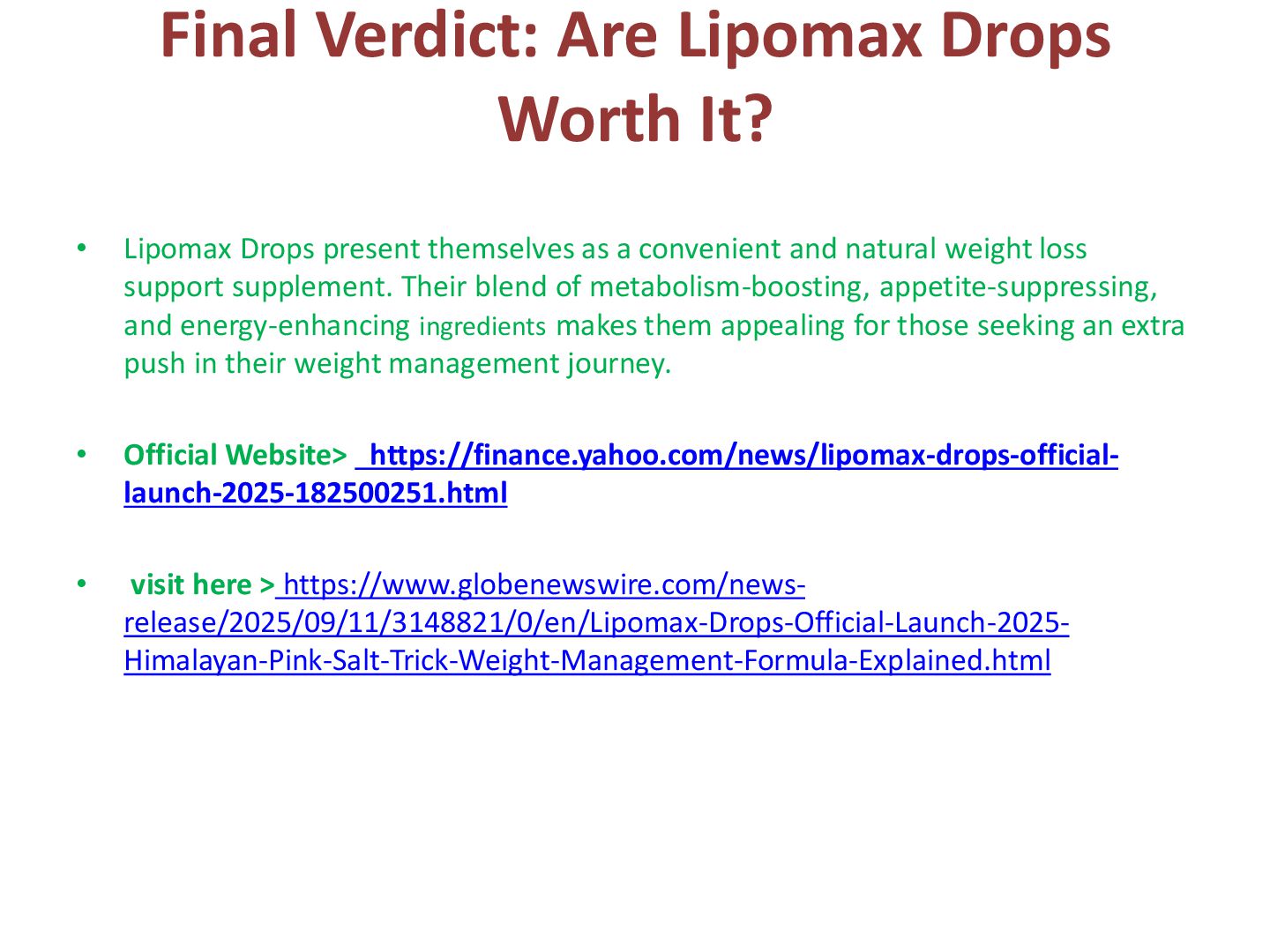 Final Verdict: Are Lipomax Drops Worth It?

• Lipomax Drops present themselves as a convenient and natural weight loss support supplement. Their blend of metabolism-boosting, appetite-suppressing, and energy-enhancing ingredients makes them appealing for those seeking an extra push in their weight management journey.

• Official Website> https://finance.yahoo.com/news/lipomax-drops-official-launch-2025-182500251.html

• visit here > https://www.globenewswire.com/news-release/2025/09/11/3148821/0/en/Lipomax-Drops-Official-Launch-2025-Himalayan-Pink-Salt-Trick-Weight-Management-Formula-Explained.html